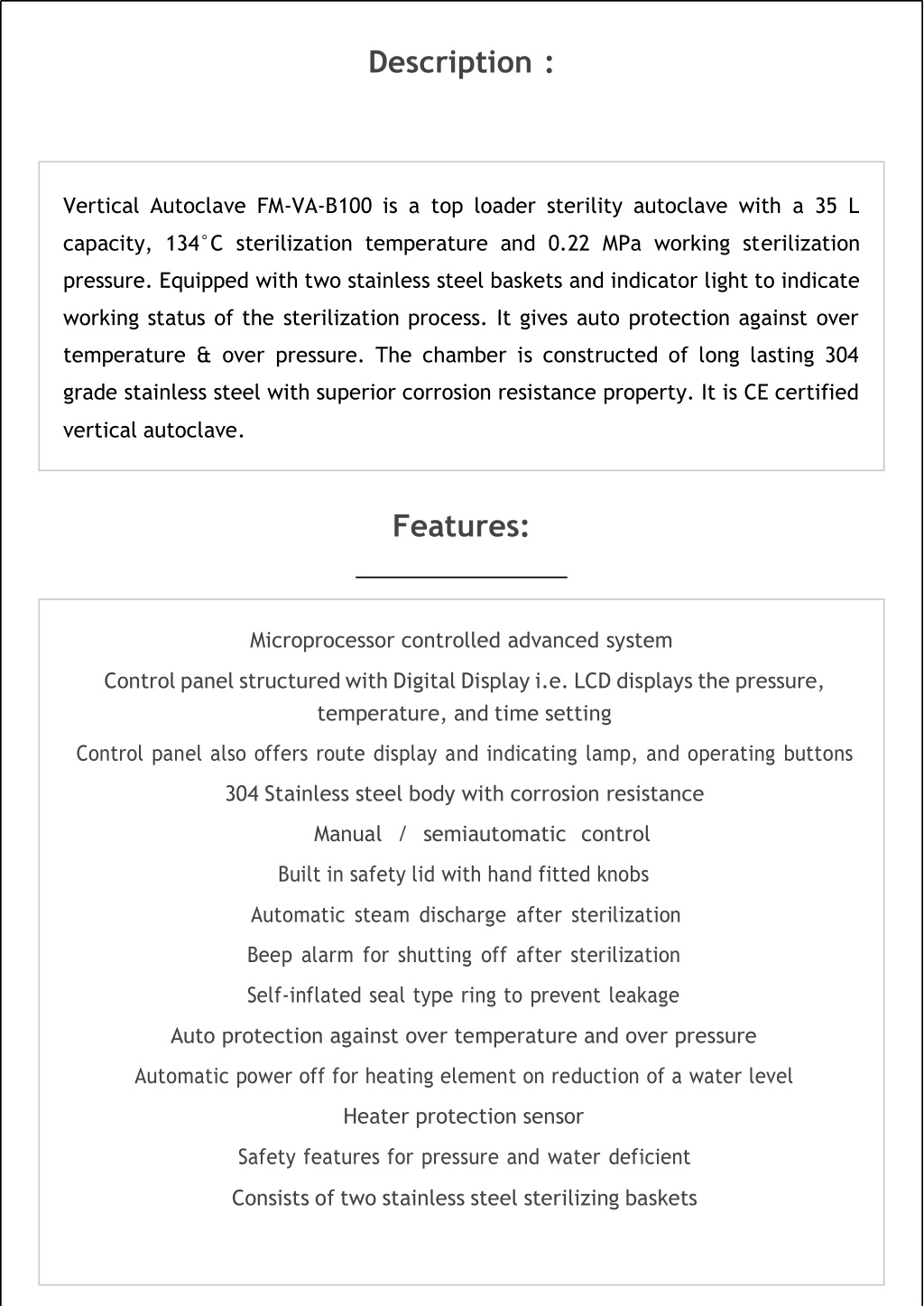 Description :

Vertical Autoclave FM-VA-B100 is a top loader sterility autoclave with a 35 L capacity, 134°C sterilization temperature and 0.22 MPa working sterilization pressure. Equipped with two stainless steel baskets and indicator light to indicate working status of the sterilization process. It gives auto protection against over temperature & over pressure. The chamber is constructed of long lasting 304 grade stainless steel with superior corrosion resistance property. It is CE certified vertical autoclave.

Features:

Microprocessor controlled advanced system

Control panel structured with Digital Display i.e. LCD displays the pressure, temperature, and time setting

Control panel also offers route display and indicating lamp, and operating buttons

304 Stainless steel body with corrosion resistance

Manual / semiautomatic control

Built in safety lid with hand fitted knobs

Automatic steam discharge after sterilization

Beep alarm for shutting off after sterilization

Self-inflated seal type ring to prevent leakage

Auto protection against over temperature and over pressure

Automatic power off for heating element on reduction of a water level

Heater protection sensor

Safety features for pressure and water deficient

Consists of two stainless steel sterilizing baskets